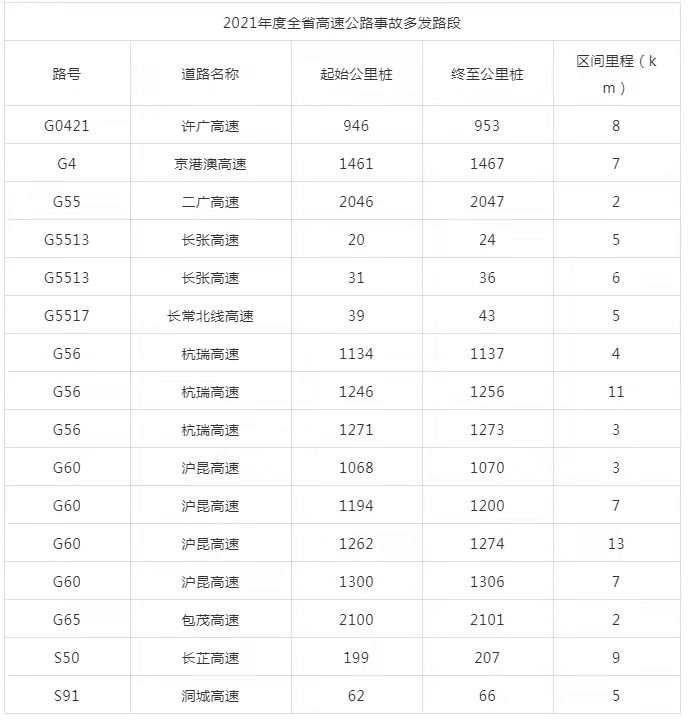 2021年度全省高速公路事故多发路段

| 路号 | 道路名称 | 起始公里桩 | 终至公里桩 | 区间里程（km） |
|---|---|---|---|---|
| G0421 | 许广高速 | 946 | 953 | 8 |
| G4 | 京港澳高速 | 1461 | 1467 | 7 |
| G55 | 二广高速 | 2046 | 2047 | 2 |
| G5513 | 长张高速 | 20 | 24 | 5 |
| G5513 | 长张高速 | 31 | 36 | 6 |
| G5517 | 长常北线高速 | 39 | 43 | 5 |
| G56 | 杭瑞高速 | 1134 | 1137 | 4 |
| G56 | 杭瑞高速 | 1246 | 1256 | 11 |
| G56 | 杭瑞高速 | 1271 | 1273 | 3 |
| G60 | 沪昆高速 | 1068 | 1070 | 3 |
| G60 | 沪昆高速 | 1194 | 1200 | 7 |
| G60 | 沪昆高速 | 1262 | 1274 | 13 |
| G60 | 沪昆高速 | 1300 | 1306 | 7 |
| G65 | 包茂高速 | 2100 | 2101 | 2 |
| S50 | 长芷高速 | 199 | 207 | 9 |
| S91 | 洞城高速 | 62 | 66 | 5 |